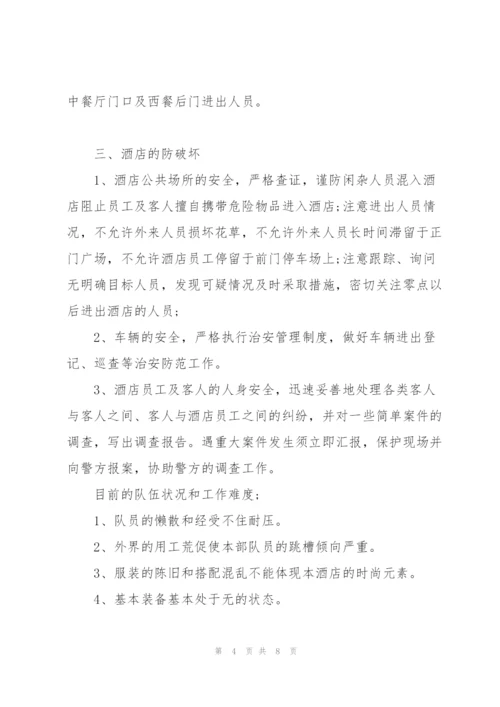 中餐厅门口及西餐后门进出人员。

三、酒店的防破坏

1、酒店公共场所的安全，严格查证，谨防闲杂人员混入酒店阻止员工及客人擅自携带危险物品进入酒店;注意进出人员情况，不允许外来人员损坏花草，不允许外来人员长时间滞留于正门广场，不允许酒店员工停留于前门停车场上;注意跟踪、询问无明确目标人员，发现可疑情况及时采取措施，密切关注零点以后进出酒店的人员;

2、车辆的安全，严格执行治安管理制度，做好车辆进出登记、巡查等治安防范工作。

3、酒店员工及客人的人身安全，迅速妥善地处理各类客人与客人之间、客人与酒店员工之间的纠纷，并对一些简单案件的调查，写出调查报告。遇重大案件发生须立即汇报，保护现场并向警方报案，协助警方的调查工作。

目前的队伍状况和工作难度;

1、队员的懒散和经受不住耐压。

2、外界的用工荒促使本部队员的跳槽倾向严重。

3、服装的陈旧和搭配混乱不能体现本酒店的时尚元素。

4、基本装备基本处于无的状态。

第 4 页 共 8 页